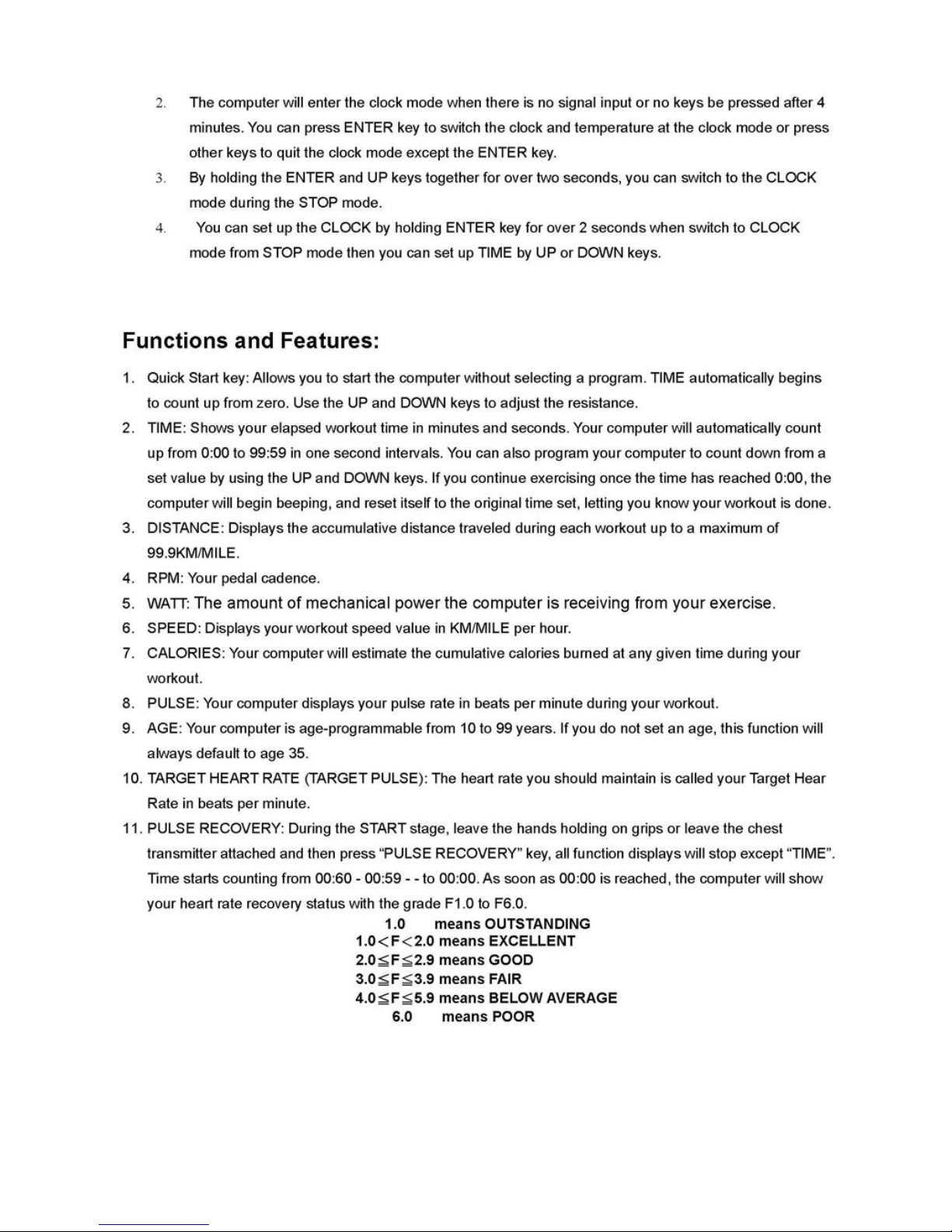 2. The computer will enter the clock mode when there is no signal input or no keys be pressed after 4 minutes. You can press ENTER key to switch the clock and temperature at the clock mode or press other keys to quit the clock mode except the ENTER key.

3. By holding the ENTER and UP keys together for over two seconds, you can switch to the CLOCK mode during the STOP mode.

4. You can set up the CLOCK by holding ENTER key for over 2 seconds when switch to CLOCK mode from STOP mode then you can set up TIME by UP or DOWN keys.

Functions and Features:

1. Quick Start key: Allows you to start the computer without selecting a program. TIME automatically begins to count up from zero. Use the UP and DOWN keys to adjust the resistance.

2. TIME: Shows your elapsed workout time in minutes and seconds. Your computer will automatically count up from 0:00 to 99:59 in one second intervals. You can also program your computer to count down from a set value by using the UP and DOWN keys. If you continue exercising once the time has reached 0:00, the computer will begin beeping, and reset itself to the original time set, letting you know your workout is done.

3. DISTANCE: Displays the accumulative distance traveled during each workout up to a maximum of 99.9KM/MILE.

4. RPM: Your pedal cadence.

5. WATT: The amount of mechanical power the computer is receiving from your exercise.

6. SPEED: Displays your workout speed value in KM/MILE per hour.

7. CALORIES: Your computer will estimate the cumulative calories burned at any given time during your workout.

8. PULSE: Your computer displays your pulse rate in beats per minute during your workout.

9. AGE: Your computer is age-programmable from 10 to 99 years. If you do not set an age, this function will always default to age 35.

10. TARGET HEART RATE (TARGET PULSE): The heart rate you should maintain is called your Target Hear Rate in beats per minute.

11. PULSE RECOVERY: During the START stage, leave the hands holding on grips or leave the chest transmitter attached and then press “PULSE RECOVERY” key, all function displays will stop except “TIME”. Time starts counting from 00:60 - 00:59 - - to 00:00. As soon as 00:00 is reached, the computer will show your heart rate recovery status with the grade F1.0 to F6.0.

1.0 means OUTSTANDING
$1.0<F<2.0$ means EXCELLENT
$2.0\leqq F\leqq 2.9$ means GOOD
$3.0\leqq F\leqq 3.9$ means FAIR
$4.0\leqq F\leqq 5.9$ means BELOW AVERAGE
6.0 means POOR